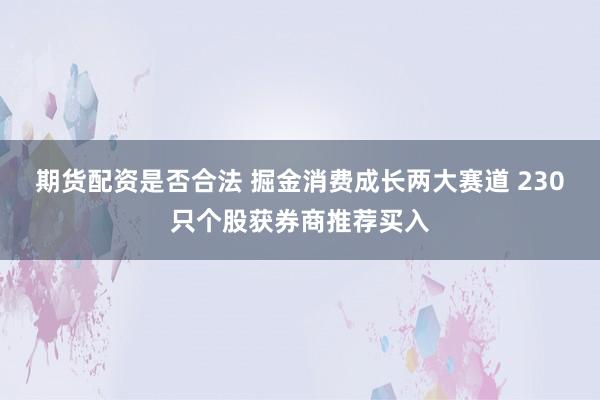 期货配资是否合法 掘金消费成长两大赛道 230只个股获券商推荐买入